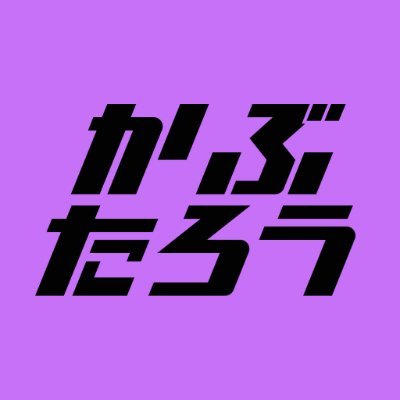 かぶ
たろう